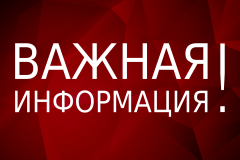 ВАЖНАЯ ИНФОРМАЦИЯ!